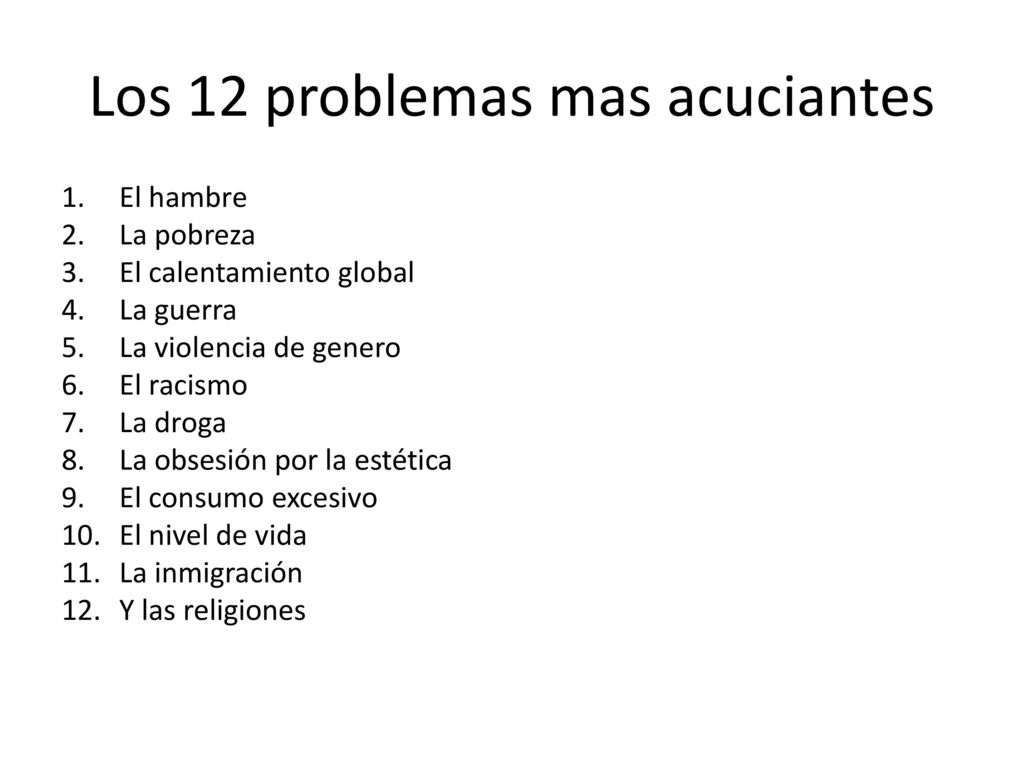 Los 12 problemas mas acuciantes

1. El hambre
2. La pobreza
3. El calentamiento global
4. La guerra
5. La violencia de genero
6. El racismo
7. La droga
8. La obsesión por la estética
9. El consumo excesivo
10. El nivel de vida
11. La inmigración
12. Y las religiones